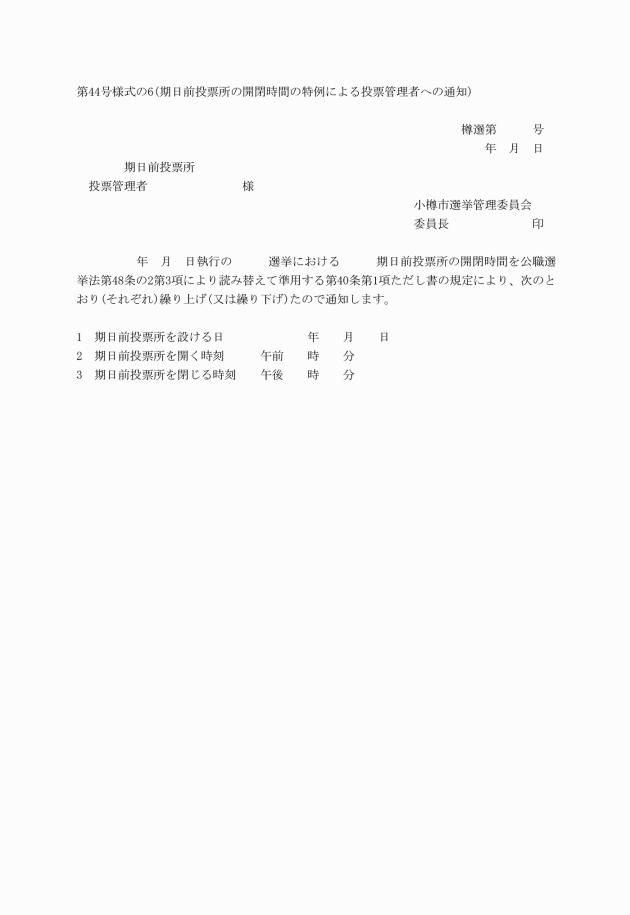 第44号様式の6（期日前投票所の開閉時間の特例による投票管理者への通知）

樽選第　　号
年　月　日

期日前投票所
投票管理者　　　　　様

小樽市選挙管理委員会
委員長　　　　　印

年　月　日執行の　　選挙における　　期日前投票所の開閉時間を公職選挙法第48条の2第3項により読み替えて準用する第40条第1項ただし書の規定により、次のとおり（それぞれ）繰り上げ（又は繰り下げ）たので通知します。

1　期日前投票所を設ける日　　　年　月　日
2　期日前投票所を開く時刻　　午前　時　分
3　期日前投票所を閉じる時刻　午後　時　分